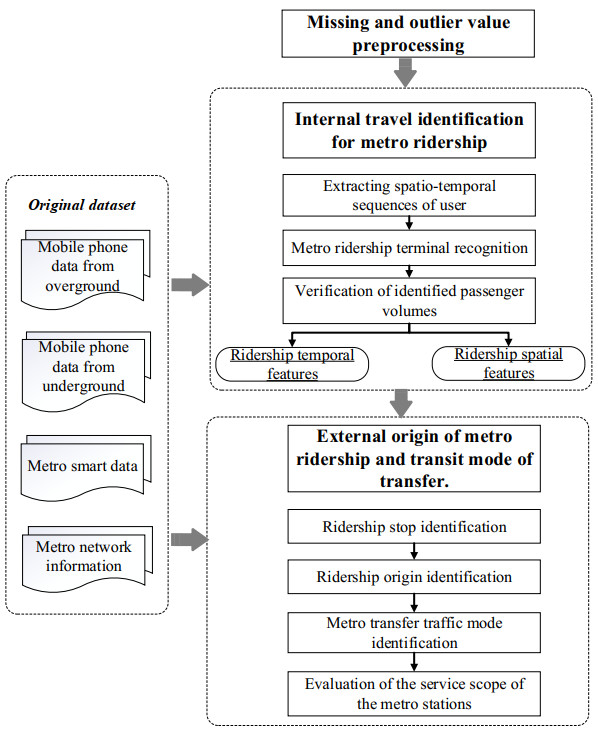 Missing and outlier value preprocessing

Original dataset

Mobile phone data from overground

Mobile phone data from underground

Metro smart data

Metro network information

Internal travel identification for metro ridership

Extracting spatio-temporal sequences of user

Metro ridership terminal recognition

Verification of identified passenger volumes

Ridership temporal features

Ridership spatial features

External origin of metro ridership and transit mode of transfer.

Ridership stop identification

Ridership origin identification

Metro transfer traffic mode identification

Evaluation of the service scope of the metro stations